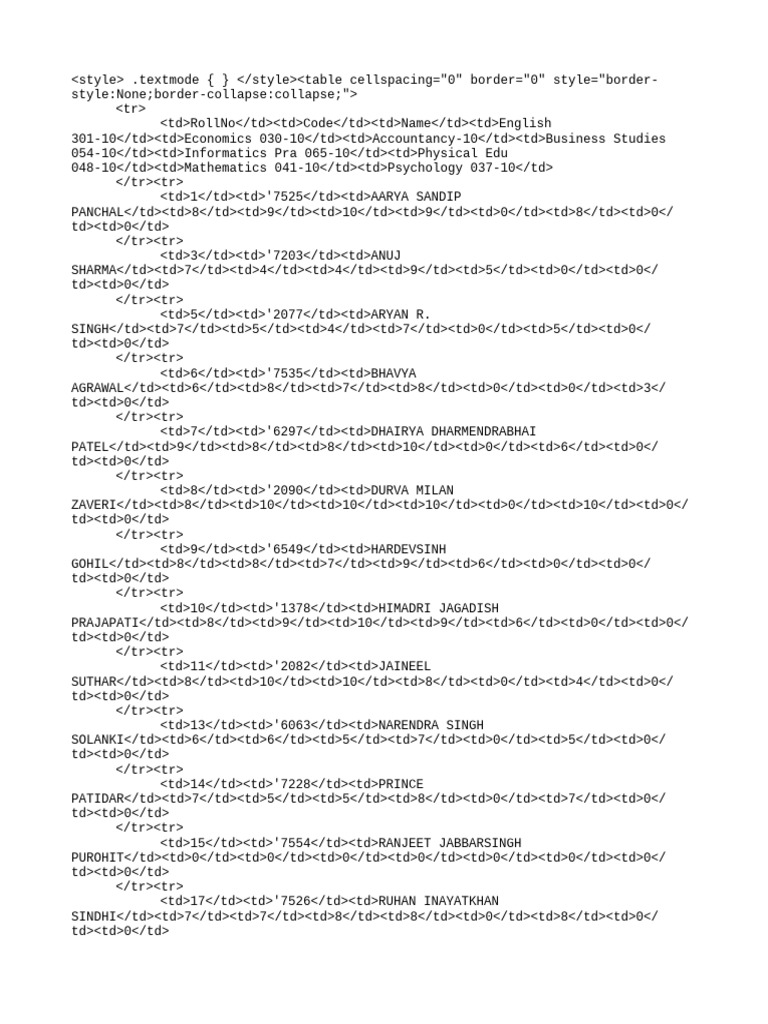 <style> .textmode { } </style><table cellspacing="0" border="0" style="border-style:None;border-collapse:collapse;">
<tr>
<td>RollNo</td><td>Code</td><td>Name</td><td>English 301-10</td><td>Economics 030-10</td><td>Accountancy-10</td><td>Business Studies 054-10</td><td>Informatics Pra 065-10</td><td>Physical Edu 048-10</td><td>Mathematics 041-10</td><td>Psychology 037-10</td>
</tr><tr>
<td>1</td><td>'7525</td><td>AARYA SANDIP PANCHAL</td><td>8</td><td>9</td><td>10</td><td>9</td><td>0</td><td>8</td><td>0</td><td>0</td>
</tr><tr>
<td>3</td><td>'7203</td><td>ANUJ SHARMA</td><td>7</td><td>4</td><td>4</td><td>9</td><td>5</td><td>0</td><td>0</td><td>0</td>
</tr><tr>
<td>5</td><td>'2077</td><td>ARYAN R. SINGH</td><td>7</td><td>5</td><td>4</td><td>7</td><td>0</td><td>5</td><td>0</td><td>0</td>
</tr><tr>
<td>6</td><td>'7535</td><td>BHAVYA AGRAWAL</td><td>6</td><td>8</td><td>7</td><td>8</td><td>0</td><td>0</td><td>3</td><td>0</td>
</tr><tr>
<td>7</td><td>'6297</td><td>DHAIRYA DHARMENDRABHAI PATEL</td><td>9</td><td>8</td><td>8</td><td>10</td><td>0</td><td>6</td><td>0</td><td>0</td>
</tr><tr>
<td>8</td><td>'2090</td><td>DURVA MILAN ZAVERI</td><td>8</td><td>10</td><td>10</td><td>10</td><td>0</td><td>10</td><td>0</td><td>0</td>
</tr><tr>
<td>9</td><td>'6549</td><td>HARDEVSINH GOHIL</td><td>8</td><td>8</td><td>7</td><td>9</td><td>6</td><td>0</td><td>0</td><td>0</td>
</tr><tr>
<td>10</td><td>'1378</td><td>HIMADRI JAGADISH PRAJAPATI</td><td>8</td><td>9</td><td>10</td><td>9</td><td>6</td><td>0</td><td>0</td><td>0</td>
</tr><tr>
<td>11</td><td>'2082</td><td>JAINEEL SUTHAR</td><td>8</td><td>10</td><td>10</td><td>8</td><td>0</td><td>4</td><td>0</td><td>0</td>
</tr><tr>
<td>13</td><td>'6063</td><td>NARENDRA SINGH SOLANKI</td><td>6</td><td>6</td><td>5</td><td>7</td><td>0</td><td>5</td><td>0</td><td>0</td>
</tr><tr>
<td>14</td><td>'7228</td><td>PRINCE PATIDAR</td><td>7</td><td>5</td><td>5</td><td>8</td><td>0</td><td>7</td><td>0</td><td>0</td>
</tr><tr>
<td>15</td><td>'7554</td><td>RANJEET JABBARSINGH PUROHIT</td><td>0</td><td>0</td><td>0</td><td>0</td><td>0</td><td>0</td><td>0</td><td>0</td>
</tr><tr>
<td>17</td><td>'7526</td><td>RUHAN INAYATKHAN SINDHI</td><td>7</td><td>7</td><td>8</td><td>8</td><td>0</td><td>8</td><td>0</td><td>0</td>